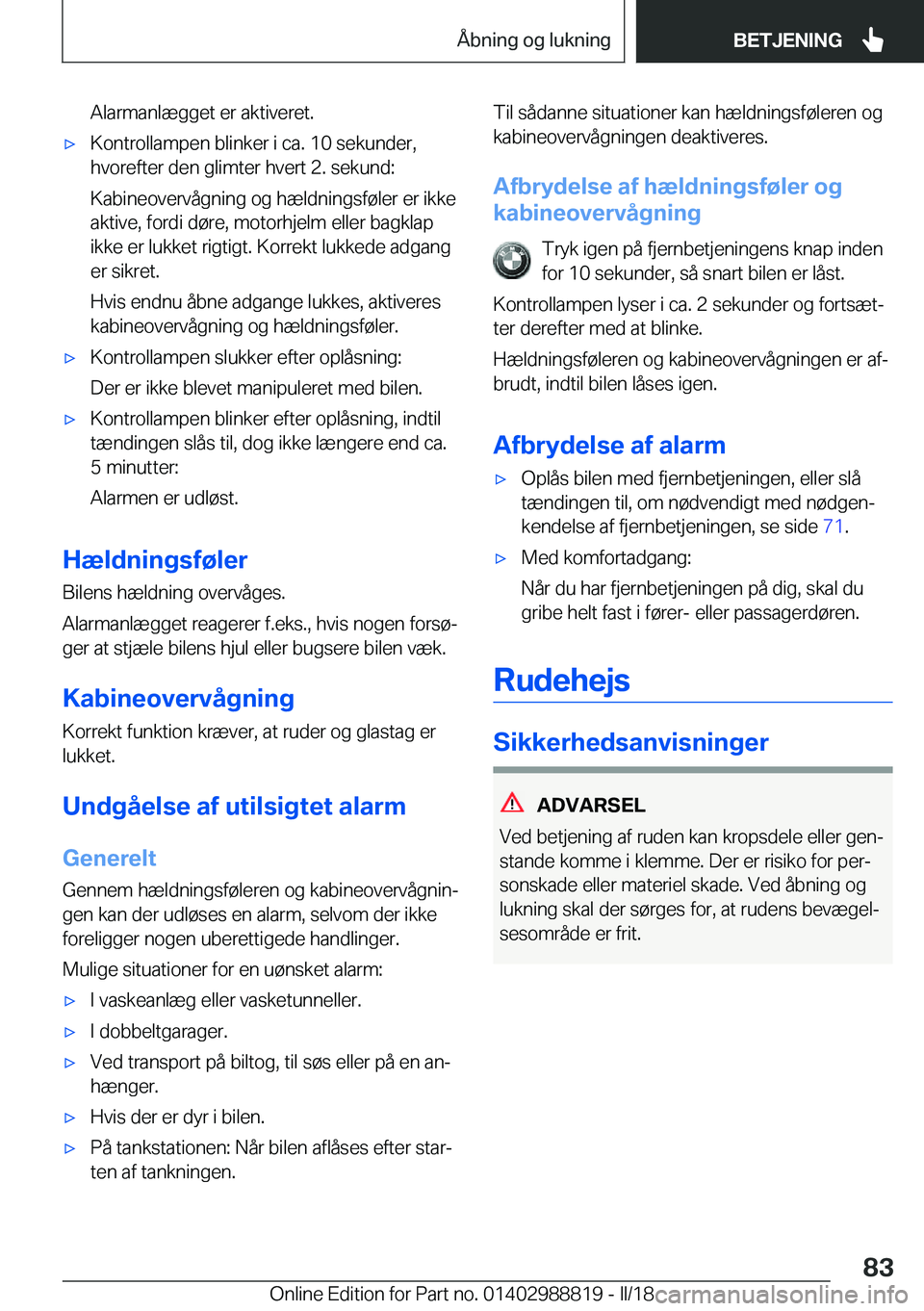 Åbning og lukning BETJENING

Alarmanlægget er aktiveret.

▷ Kontrollampen blinker i ca. 10 sekunder, hvorefter den glimter hvert 2. sekund:

Kabineovervågning og hældningsføler er ikke aktive, fordi døre, motorhjelm eller bagklap ikke er lukket rigtigt. Korrekt lukkede adgang er sikret.

Hvis endnu åbne adgange lukkes, aktiveres kabineovervågning og hældningsføler.

▷ Kontrollampen slukker efter oplåsning:

Der er ikke blevet manipuleret med bilen.

▷ Kontrollampen blinker efter oplåsning, indtil tændingen slås til, dog ikke længere end ca. 5 minutter:

Alarmen er udløst.

Hældningsføler

Bilens hældning overvåges.

Alarmanlægget reagerer f.eks., hvis nogen forsøger at stjæle bilens hjul eller bugsere bilen væk.

Kabineovervågning

Korrekt funktion kræver, at ruder og glastag er lukket.

Undgåelse af utilsigtet alarm

Generelt

Gennem hældningsføleren og kabineovervågningen kan der udløses en alarm, selvom der ikke foreligger nogen uberettigede handlinger.

Mulige situationer for en uønsket alarm:

▷ I vaskeanlæg eller vasketunneller.

▷ I dobbeltgarager.

▷ Ved transport på biltog, til søs eller på en anhænger.

▷ Hvis der er dyr i bilen.

▷ På tankstationen: Når bilen aflåses efter starten af tankningen.

Til sådanne situationer kan hældningsføleren og kabineovervågningen deaktiveres.

Afbrydelse af hældningsføler og kabineovervågning

Tryk igen på fjernbetjeningens knap inden for 10 sekunder, så snart bilen er låst.

Kontrollampen lyser i ca. 2 sekunder og fortsætter derefter med at blinke.

Hældningsføleren og kabineovervågningen er afbrudt, indtil bilen låses igen.

Afbrydelse af alarm

▷ Oplås bilen med fjernbetjeningen, eller slå tændingen til, om nødvendigt med nødgenkendelse af fjernbetjeningen, se side 71.

▷ Med komfortadgang:

Når du har fjernbetjeningen på dig, skal du gribe helt fast i fører- eller passagerdøren.

Rudehejs

Sikkerhedsanvisninger

ADVARSEL

Ved betjening af ruden kan kropsdele eller genstande komme i klemme. Der er risiko for personskade eller materiel skade. Ved åbning og lukning skal der sørges for, at rudens bevægelsesområde er frit.

83

Online Edition for Part no. 01402988819 - II/18 carmanualsonline.info